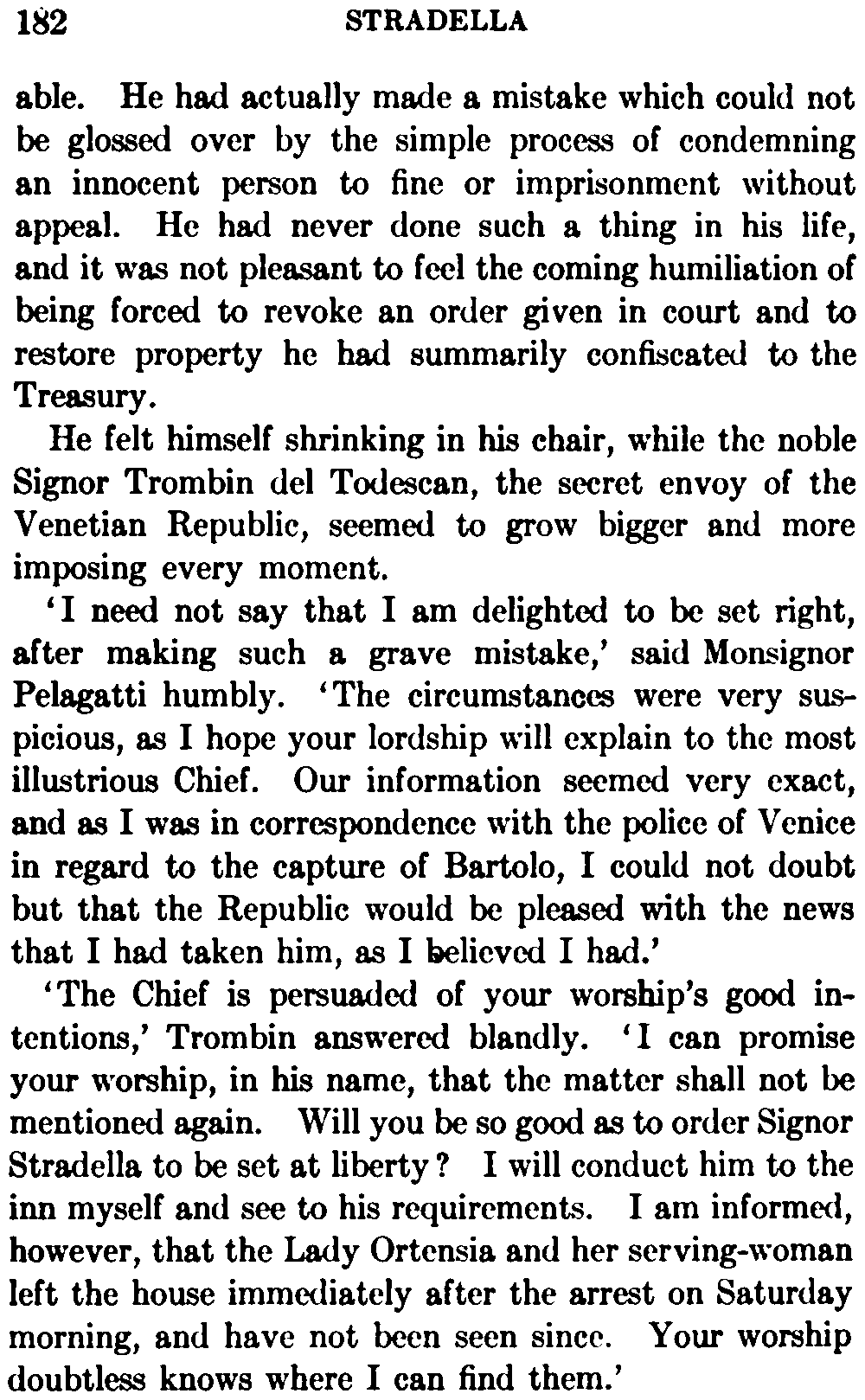 182 STRADELLA

able. He had actually made a mistake which could not be glossed over by the simple process of condemning an innocent person to fine or imprisonment without appeal. He had never done such a thing in his life, and it was not pleasant to feel the coming humiliation of being forced to revoke an order given in court and to restore property he had summarily confiscated to the Treasury.

He felt himself shrinking in his chair, while the noble Signor Trombin del Todescan, the secret envoy of the Venetian Republic, seemed to grow bigger and more imposing every moment.

'I need not say that I am delighted to be set right, after making such a grave mistake,' said Monsignor Pelagatti humbly. 'The circumstances were very suspicious, as I hope your lordship will explain to the most illustrious Chief. Our information seemed very exact, and as I was in correspondence with the police of Venice in regard to the capture of Bartolo, I could not doubt but that the Republic would be pleased with the news that I had taken him, as I believed I had.'

'The Chief is persuaded of your worship's good intentions,' Trombin answered blandly. 'I can promise your worship, in his name, that the matter shall not be mentioned again. Will you be so good as to order Signor Stradella to be set at liberty? I will conduct him to the inn myself and see to his requirements. I am informed, however, that the Lady Ortensia and her serving-woman left the house immediately after the arrest on Saturday morning, and have not been seen since. Your worship doubtless knows where I can find them.'